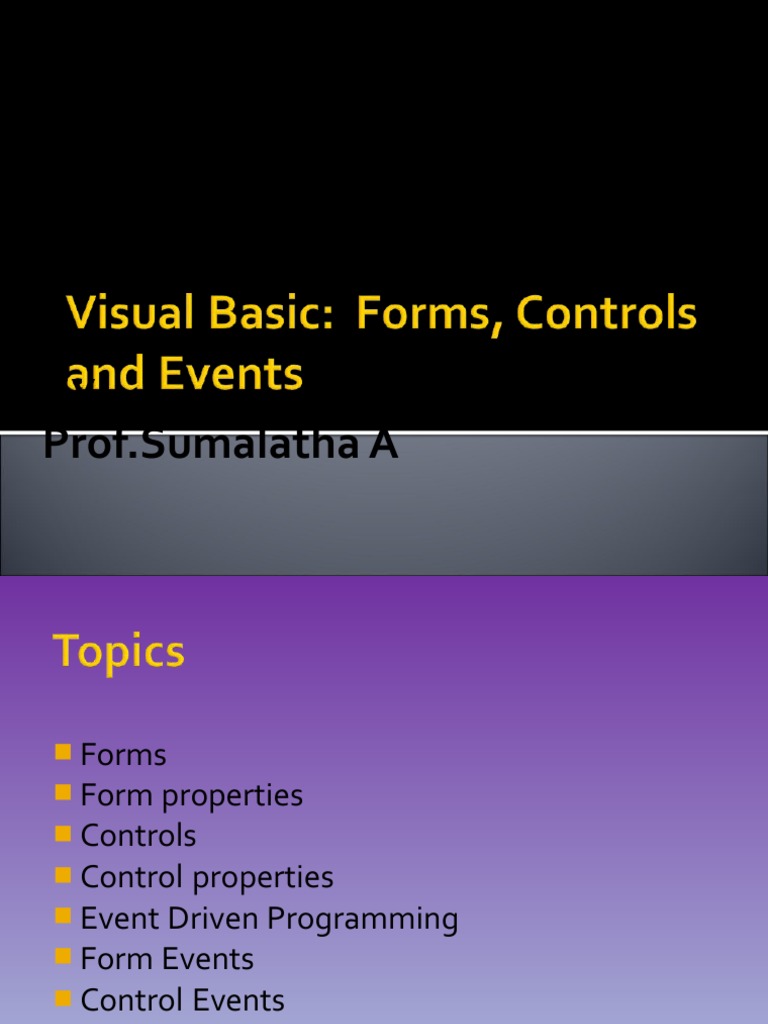 Visual Basic: Forms, Controls and Events

Prof.Sumalatha A

Topics

• Forms
• Form properties
• Controls
• Control properties
• Event Driven Programming
• Form Events
• Control Events